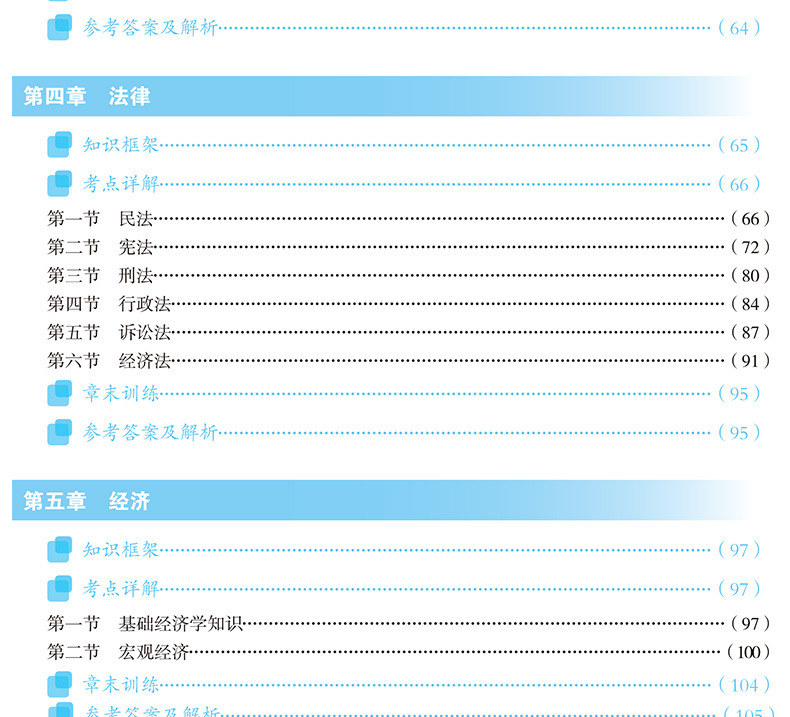 参考答案及解析（64）

第四章 法律

知识框架（65）

考点详解（66）

第一节 民法（66）
第二节 宪法（72）
第三节 刑法（80）
第四节 行政法（84）
第五节 诉讼法（87）
第六节 经济法（91）

章末训练（95）

参考答案及解析（95）

第五章 经济

知识框架（97）

考点详解（97）

第一节 基础经济学知识（97）
第二节 宏观经济（100）

章末训练（104）

参考答案及解析（105）